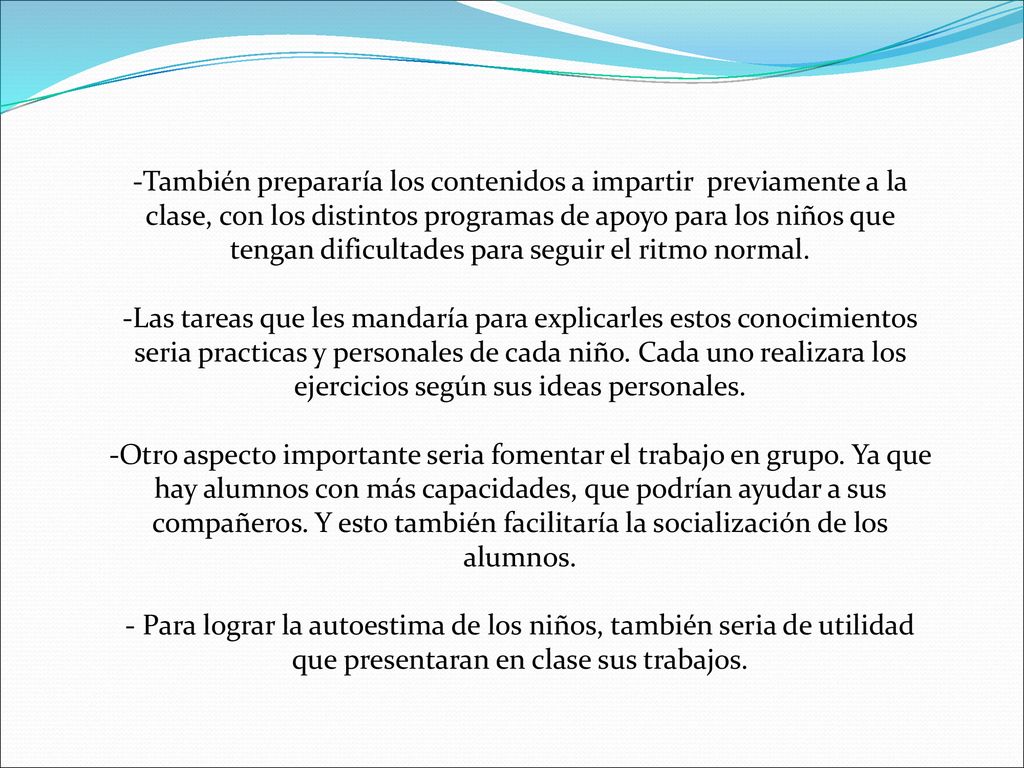 -También prepararía los contenidos a impartir  previamente a la clase, con los distintos programas de apoyo para los niños que tengan dificultades para seguir el ritmo normal.

-Las tareas que les mandaría para explicarles estos conocimientos seria practicas y personales de cada niño. Cada uno realizara los ejercicios según sus ideas personales.

-Otro aspecto importante seria fomentar el trabajo en grupo. Ya que hay alumnos con más capacidades, que podrían ayudar a sus compañeros. Y esto también facilitaría la socialización de los alumnos.

- Para lograr la autoestima de los niños, también seria de utilidad que presentaran en clase sus trabajos.